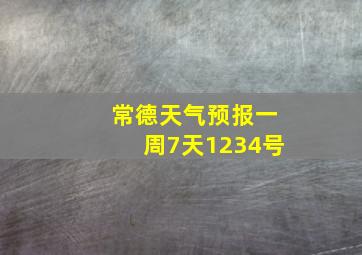 常德天气预报一周7天1234号